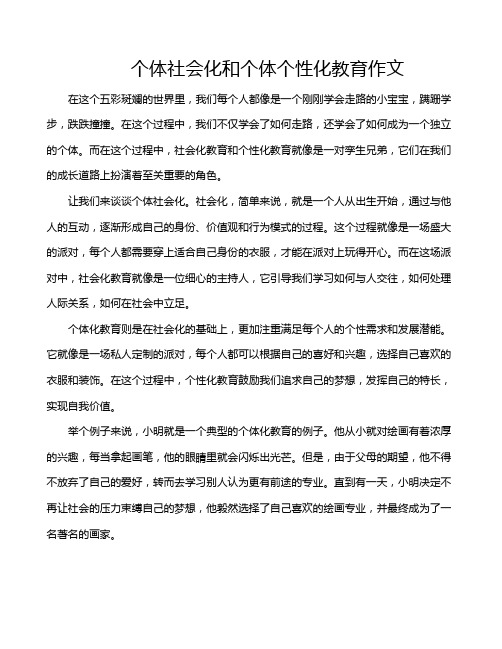 个体社会化和个体个性化教育作文

在这个五彩斑斓的世界里，我们每个人都像是一个刚刚学会走路的小宝宝，蹒跚学步，跌跌撞撞。在这个过程中，我们不仅学会了如何走路，还学会了如何成为一个独立的个体。而在这个过程中，社会化教育和个性化教育就像是一对孪生兄弟，它们在我们的成长道路上扮演着至关重要的角色。

让我们来谈谈个体社会化。社会化，简单来说，就是一个人从出生开始，通过与他人的互动，逐渐形成自己的身份、价值观和行为模式的过程。这个过程就像是一场盛大的派对，每个人都需要穿上适合自己身份的衣服，才能在派对上玩得开心。而在这场派对中，社会化教育就像是一位细心的主持人，它引导我们学习如何与人交往，如何处理人际关系，如何在社会中立足。

个体化教育则是在社会化的基础上，更加注重满足每个人的个性需求和发展潜能。它就像是一场私人定制的派对，每个人都可以根据自己的喜好和兴趣，选择自己喜欢的衣服和装饰。在这个过程中，个性化教育鼓励我们追求自己的梦想，发挥自己的特长，实现自我价值。

举个例子来说，小明就是一个典型的个体化教育的例子。他从小就对绘画有着浓厚的兴趣，每当拿起画笔，他的眼睛里就会闪烁出光芒。但是，由于父母的期望，他不得不放弃了自己的爱好，转而去学习别人认为更有前途的专业。直到有一天，小明决定不再让社会的压力束缚自己的梦想，他毅然选择了自己喜欢的绘画专业，并最终成为了一名著名的画家。